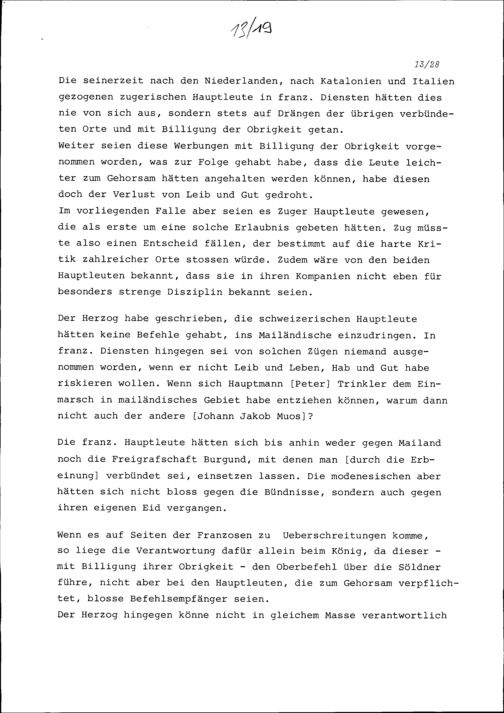 13/19

13/28

Die seinerzeit nach den Niederlanden, nach Katalonien und Italien gezogenen zugerischen Hauptleute in franz. Diensten hätten dies nie von sich aus, sondern stets auf Drängen der übrigen verbündeten Orte und mit Billigung der Obrigkeit getan.
Weiter seien diese Werbungen mit Billigung der Obrigkeit vorgenommen worden, was zur Folge gehabt habe, dass die Leute leichter zum Gehorsam hätten angehalten werden können, habe diesen doch der Verlust von Leib und Gut gedroht.
Im vorliegenden Falle aber seien es Zuger Hauptleute gewesen, die als erste um eine solche Erlaubnis gebeten hätten. Zug müsste also einen Entscheid fällen, der bestimmt auf die harte Kritik zahlreicher Orte stossen würde. Zudem wäre von den beiden Hauptleuten bekannt, dass sie in ihren Kompanien nicht eben für besonders strenge Disziplin bekannt seien.

Der Herzog habe geschrieben, die schweizerischen Hauptleute hätten keine Befehle gehabt, ins Mailändische einzudringen. In franz. Diensten hingegen sei von solchen Zügen niemand ausgenommen worden, wenn er nicht Leib und Leben, Hab und Gut habe riskieren wollen. Wenn sich Hauptmann [Peter] Trinkler dem Einmarsch in mailändisches Gebiet habe entziehen können, warum dann nicht auch der andere [Johann Jakob Muos]?

Die franz. Hauptleute hätten sich bis anhin weder gegen Mailand noch die Freigrafschaft Burgund, mit denen man [durch die Erbeinung] verbündet sei, einsetzen lassen. Die modenesischen aber hätten sich nicht bloss gegen die Bündnisse, sondern auch gegen ihren eigenen Eid vergangen.

Wenn es auf Seiten der Franzosen zu Ueberschreitungen komme, so liege die Verantwortung dafür allein beim König, da dieser - mit Billigung ihrer Obrigkeit - den Oberbefehl über die Söldner führe, nicht aber bei den Hauptleuten, die zum Gehorsam verpflichtet, blosse Befehlsempfänger seien.
Der Herzog hingegen könne nicht in gleichem Masse verantwortlich